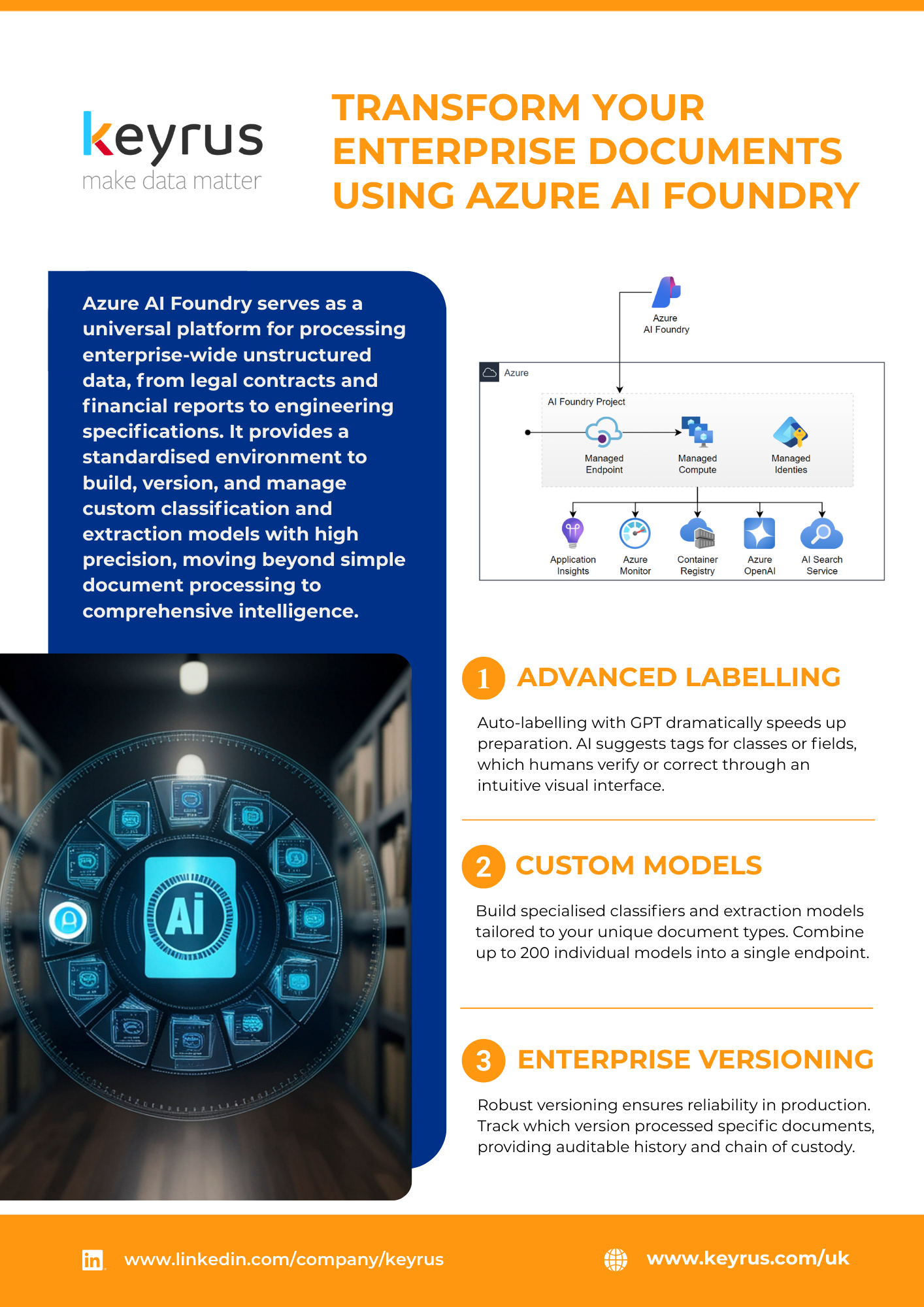 keyrus
make data matter

TRANSFORM YOUR ENTERPRISE DOCUMENTS USING AZURE AI FOUNDRY

Azure AI Foundry serves as a universal platform for processing enterprise-wide unstructured data, from legal contracts and financial reports to engineering specifications. It provides a standardised environment to build, version, and manage custom classification and extraction models with high precision, moving beyond simple document processing to comprehensive intelligence.

Azure AI Foundry

Azure

AI Foundry Project

Managed Endpoint

Managed Compute

Managed Identies

Application Insights

Azure Monitor

Container Registry

Azure OpenAI

AI Search Service

AI

1 ADVANCED LABELLING

Auto-labelling with GPT dramatically speeds up preparation. AI suggests tags for classes or fields, which humans verify or correct through an intuitive visual interface.

2 CUSTOM MODELS

Build specialised classifiers and extraction models tailored to your unique document types. Combine up to 200 individual models into a single endpoint.

3 ENTERPRISE VERSIONING

Robust versioning ensures reliability in production. Track which version processed specific documents, providing auditable history and chain of custody.

www.linkedin.com/company/keyrus

www.keyrus.com/uk